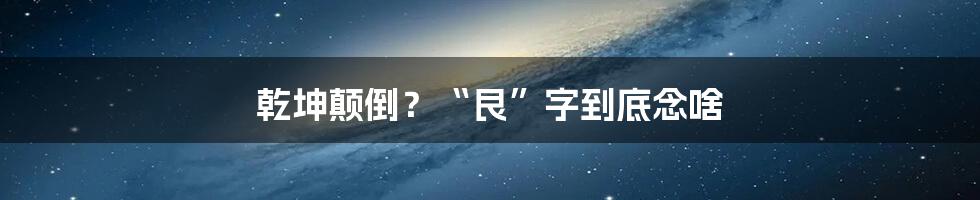 乾坤颠倒？“艮”字到底念啥